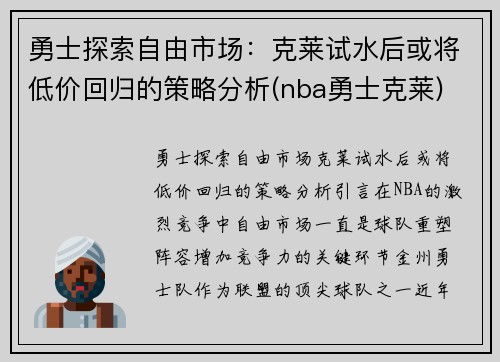 勇士探索自由市场：克莱试水后或将低价回归的策略分析(nba勇士克莱)

勇士探索自由市场克莱试水后或将低价回归的策略分析引言在NBA的激烈竞争中自由市场一直是球队重塑阵容增加竞争力的关键环节金州勇士队作为联盟的顶尖球队之一近年